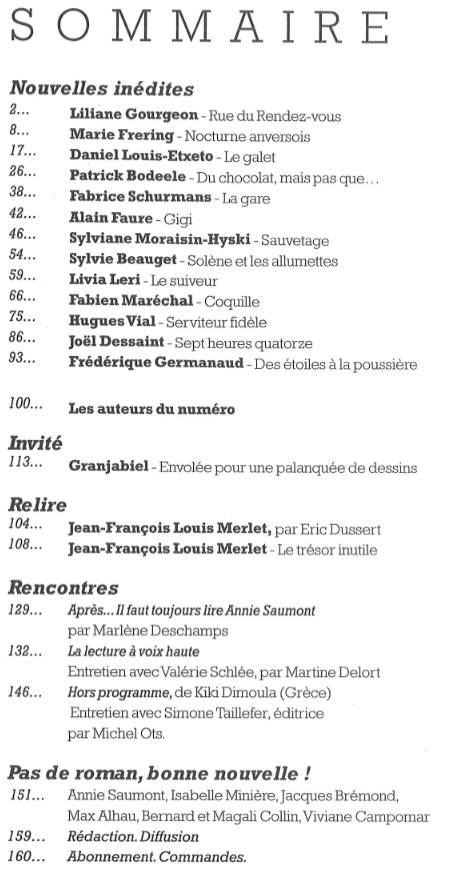 SOMMAIRE

Nouvelles inédites

2... Liliane Gourgeon - Rue du Rendez-vous
8... Marie Frering - Nocturne anversois
17... Daniel Louis-Etxeto - Le galet
26... Patrick Bodeele - Du chocolat, mais pas que…
38... Fabrice Schurmans - La gare
42... Alain Faure - Gigi
46... Sylviane Moraisin-Hyski - Sauvetage
54... Sylvie Beauget - Solène et les allumettes
59... Livia Leri - Le suiveur
66... Fabien Maréchal - Coquille
75... Hugues Vial - Serviteur fidèle
86... Joël Dessaint - Sept heures quatorze
93... Frédérique Germanaud - Des étoiles à la poussière

100... Les auteurs du numéro

Invité

113... Granjabiel - Envolée pour une palanquée de dessins

Relire

104... Jean-François Louis Merlet, par Eric Dussert
108... Jean-François Louis Merlet - Le trésor inutile

Rencontres

129... Après... Il faut toujours lire Annie Saumont par Marlène Deschamps
132... La lecture à voix haute Entretien avec Valérie Schlée, par Martine Delort
146... Hors programme, de Kiki Dimoula (Grèce) Entretien avec Simone Taillefer, éditrice par Michel Ots.

Pas de roman, bonne nouvelle !

151... Annie Saumont, Isabelle Minière, Jacques Brémond, Max Alhau, Bernard et Magali Collin, Viviane Campomar
159... Rédaction. Diffusion
160... Abonnement. Commandes.